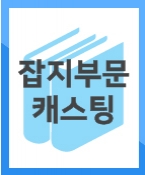 잡지부문
캐스팅